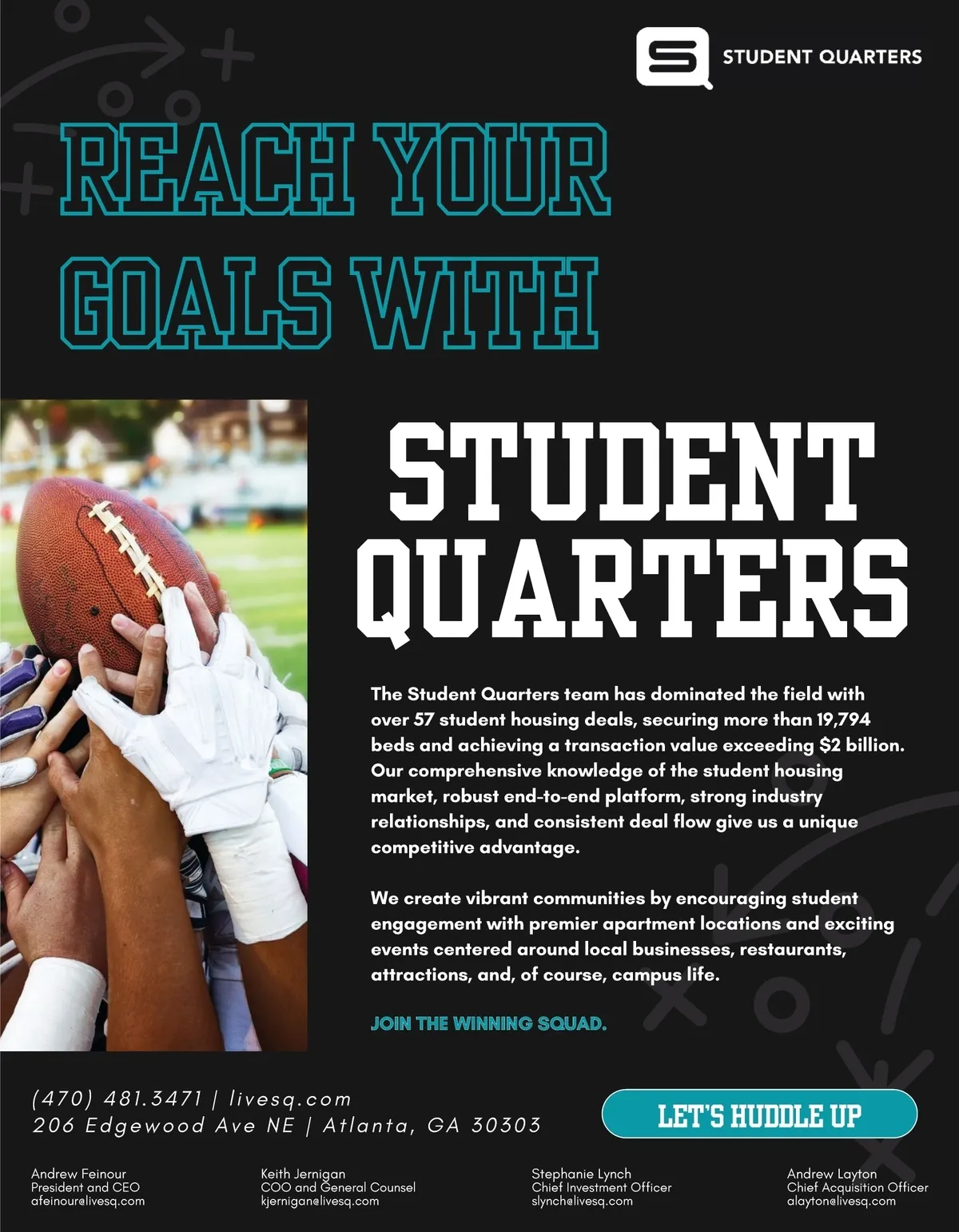 STUDENT QUARTERS

REACH YOUR GOALS WITH

STUDENT QUARTERS

The Student Quarters team has dominated the field with over 57 student housing deals, securing more than 19,794 beds and achieving a transaction value exceeding $2 billion. Our comprehensive knowledge of the student housing market, robust end-to-end platform, strong industry relationships, and consistent deal flow give us a unique competitive advantage.

We create vibrant communities by encouraging student engagement with premier apartment locations and exciting events centered around local businesses, restaurants, attractions, and, of course, campus life.

JOIN THE WINNING SQUAD.

(470) 481.3471 | livesq.com
206 Edgewood Ave NE | Atlanta, GA 30303

LET'S HUDDLE UP

Andrew Feinour
President and CEO
afeinour@livesq.com

Keith Jernigan
COO and General Counsel
kjernigan@livesq.com

Stephanie Lynch
Chief Investment Officer
slynch@livesq.com

Andrew Layton
Chief Acquisition Officer
alayton@livesq.com